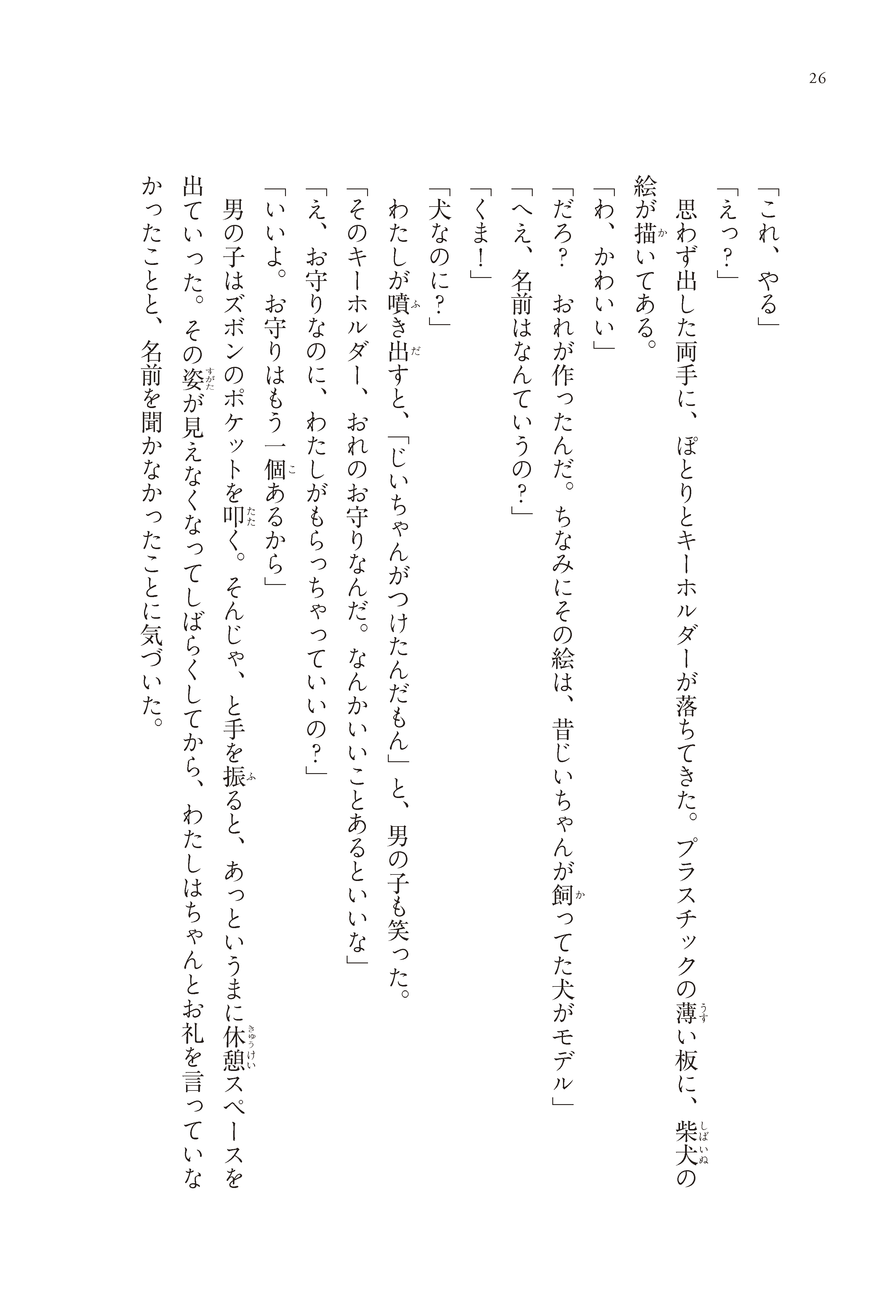 26

「これ、やる」

「えっ？」

思わず出した両手に、ぽとりとキーホルダーが落ちてきた。プラスチックの薄い板に、柴犬の絵が描いてある。

「わ、かわいい」

「だろ？　おれが作ったんだ。ちなみにその絵は、昔じいちゃんが飼ってた犬がモデル」

「へえ、名前はなんていうの？」

「くま！」

「犬なのに？」

わたしが噴き出すと、「じいちゃんがつけたんだもん」と、男の子も笑った。

「そのキーホルダー、おれのお守りなんだ。なんかいいことあるといいな」

「え、お守りなのに、わたしがもらっちゃっていいの？」

「いいよ。お守りはもう一個あるから」

男の子はズボンのポケットを叩く。そんじゃ、と手を振ると、あっというまに休憩スペースを出ていった。その姿が見えなくなってしばらくしてから、わたしはちゃんとお礼を言っていなかったことと、名前を聞かなかったことに気づいた。